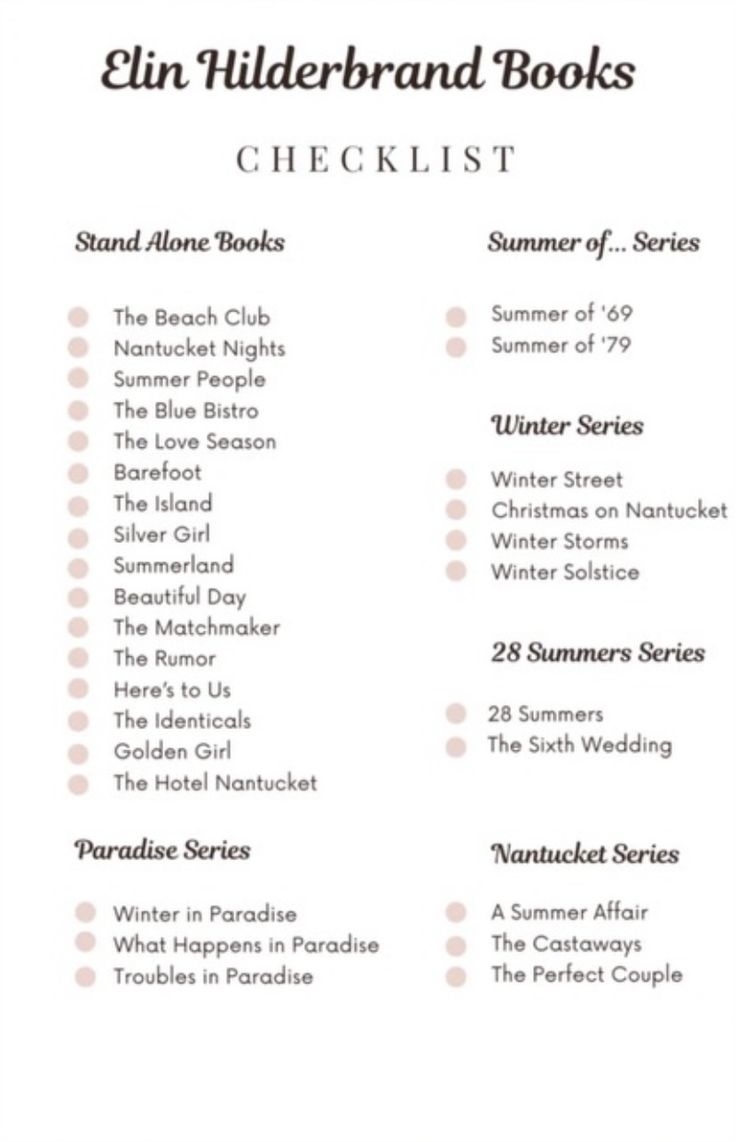 Elin Hilderbrand Books

CHECKLIST

Stand Alone Books

The Beach Club
Nantucket Nights
Summer People
The Blue Bistro
The Love Season
Barefoot
The Island
Silver Girl
Summerland
Beautiful Day
The Matchmaker
The Rumor
Here's to Us
The Identicals
Golden Girl
The Hotel Nantucket

Paradise Series

Winter in Paradise
What Happens in Paradise
Troubles in Paradise

Summer of... Series

Summer of '69
Summer of '79

Winter Series

Winter Street
Christmas on Nantucket
Winter Storms
Winter Solstice

28 Summers Series

28 Summers
The Sixth Wedding

Nantucket Series

A Summer Affair
The Castaways
The Perfect Couple